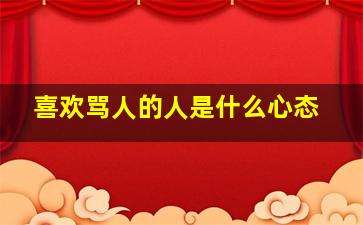 喜欢骂人的人是什么心态